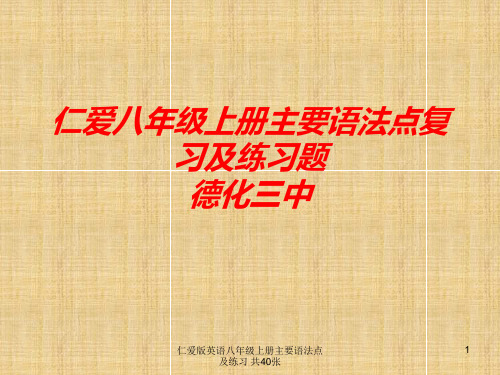 仁爱八年级上册主要语法点复习及练习题
德化三中

仁爱版英语八年级上册主要语法点及练习 共40张

1